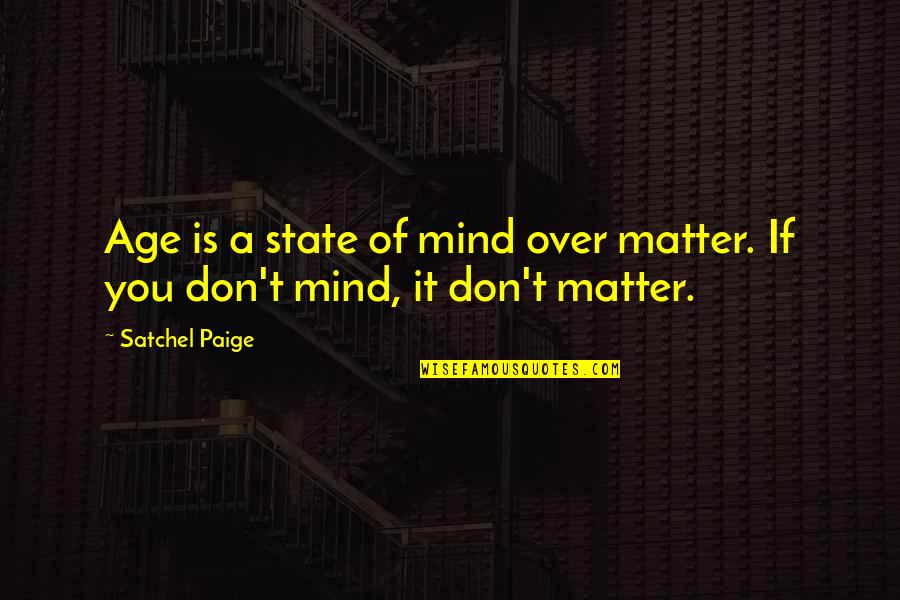 Age is a state of mind over matter. If you don't mind, it don't matter.

~ Satchel Paige

WISEFAMOUSQUOTES.COM